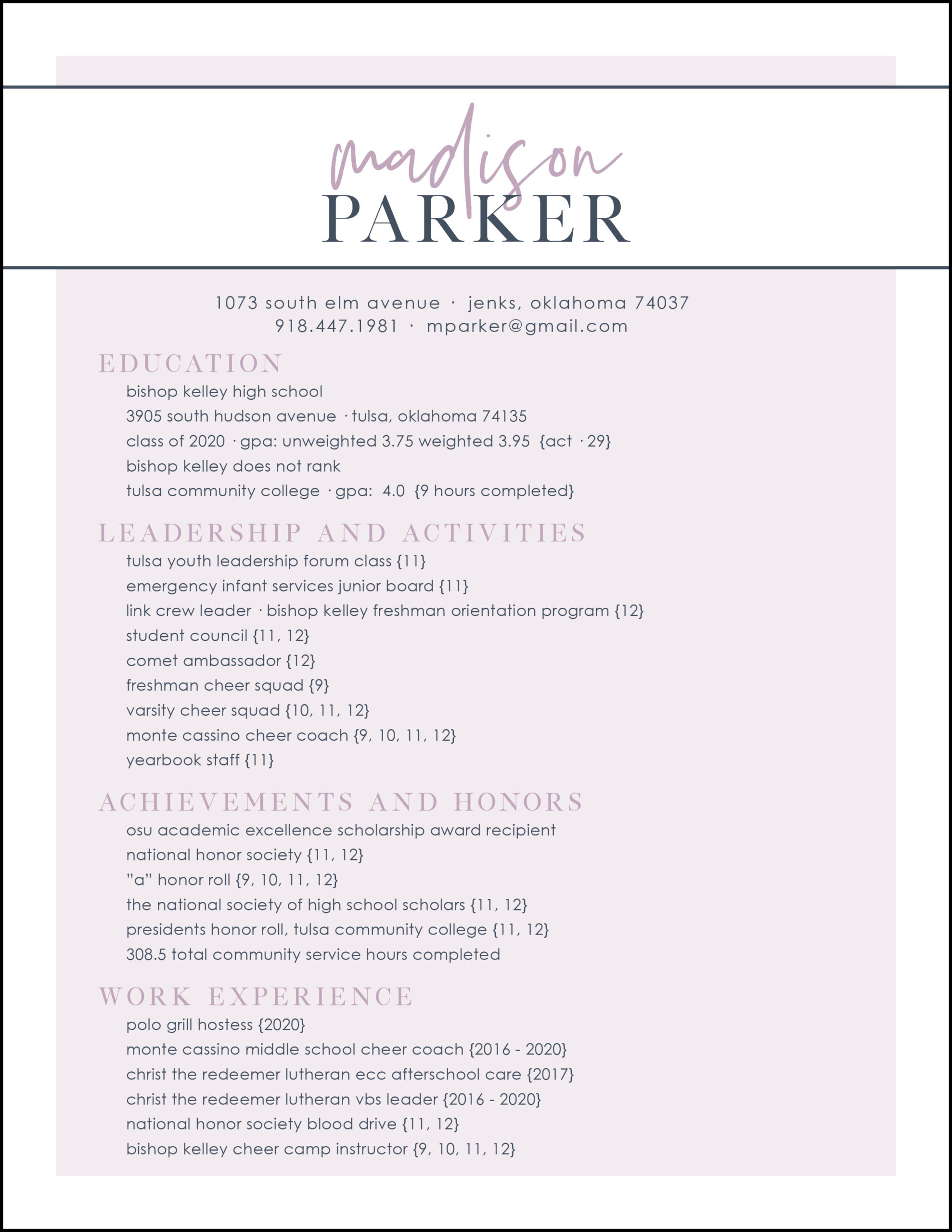 madison
PARKER

1073 south elm avenue · jenks, oklahoma 74037
918.447.1981 · mparker@gmail.com

EDUCATION

bishop kelley high school
3905 south hudson avenue · tulsa, oklahoma 74135
class of 2020 · gpa: unweighted 3.75 weighted 3.95 {act · 29}
bishop kelley does not rank
tulsa community college · gpa: 4.0 {9 hours completed}

LEADERSHIP AND ACTIVITIES

tulsa youth leadership forum class {11}
emergency infant services junior board {11}
link crew leader · bishop kelley freshman orientation program {12}
student council {11, 12}
comet ambassador {12}
freshman cheer squad {9}
varsity cheer squad {10, 11, 12}
monte cassino cheer coach {9, 10, 11, 12}
yearbook staff {11}

ACHIEVEMENTS AND HONORS

osu academic excellence scholarship award recipient
national honor society {11, 12}
"a" honor roll {9, 10, 11, 12}
the national society of high school scholars {11, 12}
presidents honor roll, tulsa community college {11, 12}
308.5 total community service hours completed

WORK EXPERIENCE

polo grill hostess {2020}
monte cassino middle school cheer coach {2016 - 2020}
christ the redeemer lutheran ecc afterschool care {2017}
christ the redeemer lutheran vbs leader {2016 - 2020}
national honor society blood drive {11, 12}
bishop kelley cheer camp instructor {9, 10, 11, 12}